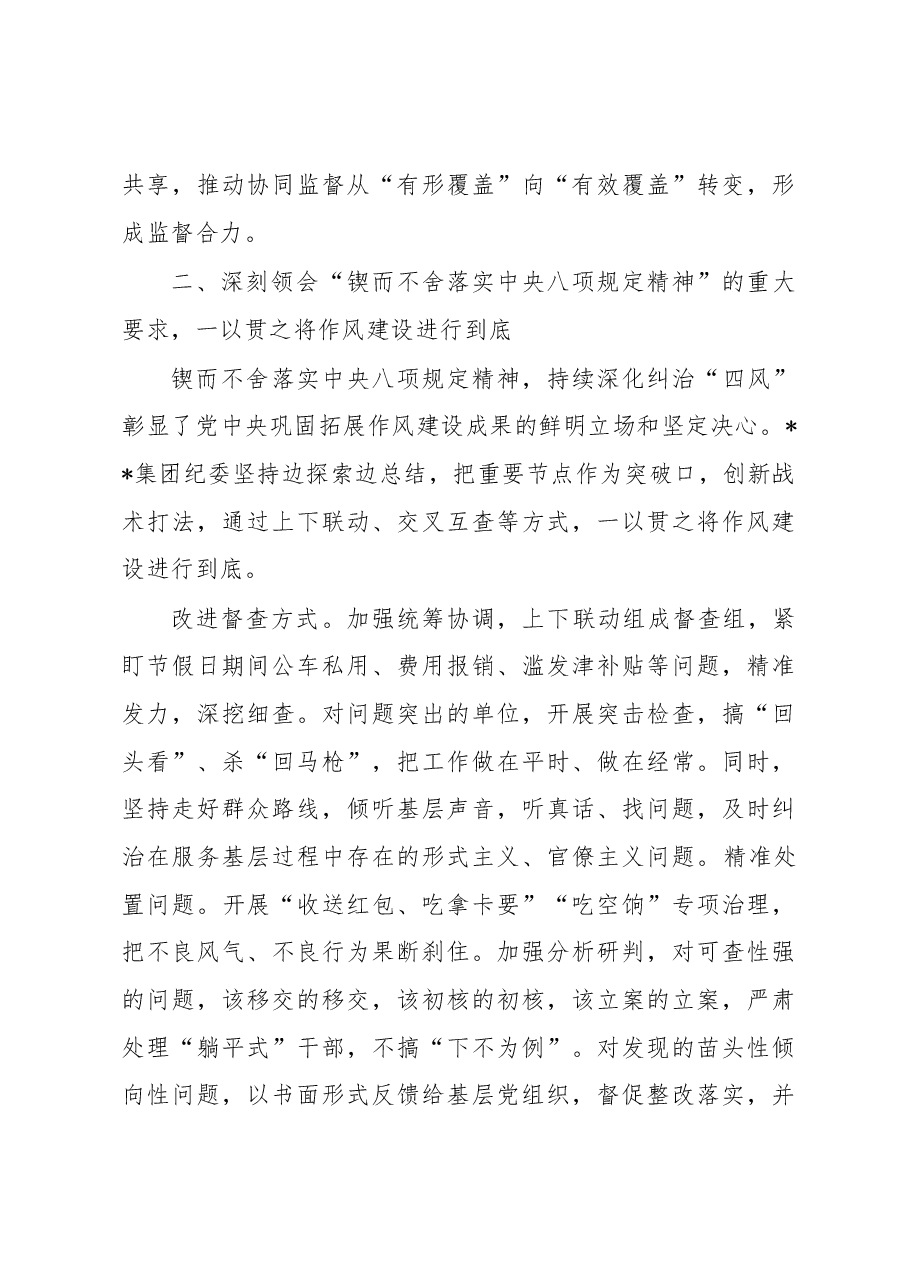 共享，推动协同监督从“有形覆盖”向“有效覆盖”转变，形成监督合力。

二、深刻领会“锲而不舍落实中央八项规定精神”的重大要求，一以贯之将作风建设进行到底

锲而不舍落实中央八项规定精神，持续深化纠治“四风”彰显了党中央巩固拓展作风建设成果的鲜明立场和坚定决心。**集团纪委坚持边探索边总结，把重要节点作为突破口，创新战术打法，通过上下联动、交叉互查等方式，一以贯之将作风建设进行到底。

改进督查方式。加强统筹协调，上下联动组成督查组，紧盯节假日期间公车私用、费用报销、滥发津补贴等问题，精准发力，深挖细查。对问题突出的单位，开展突击检查，搞“回头看”、杀“回马枪”，把工作做在平时、做在经常。同时，坚持走好群众路线，倾听基层声音，听真话、找问题，及时纠治在服务基层过程中存在的形式主义、官僚主义问题。精准处置问题。开展“收送红包、吃拿卡要”“吃空饷”专项治理，把不良风气、不良行为果断刹住。加强分析研判，对可查性强的问题，该移交的移交，该初核的初核，该立案的立案，严肃处理“躺平式”干部，不搞“下不为例”。对发现的苗头性倾向性问题，以书面形式反馈给基层党组织，督促整改落实，并